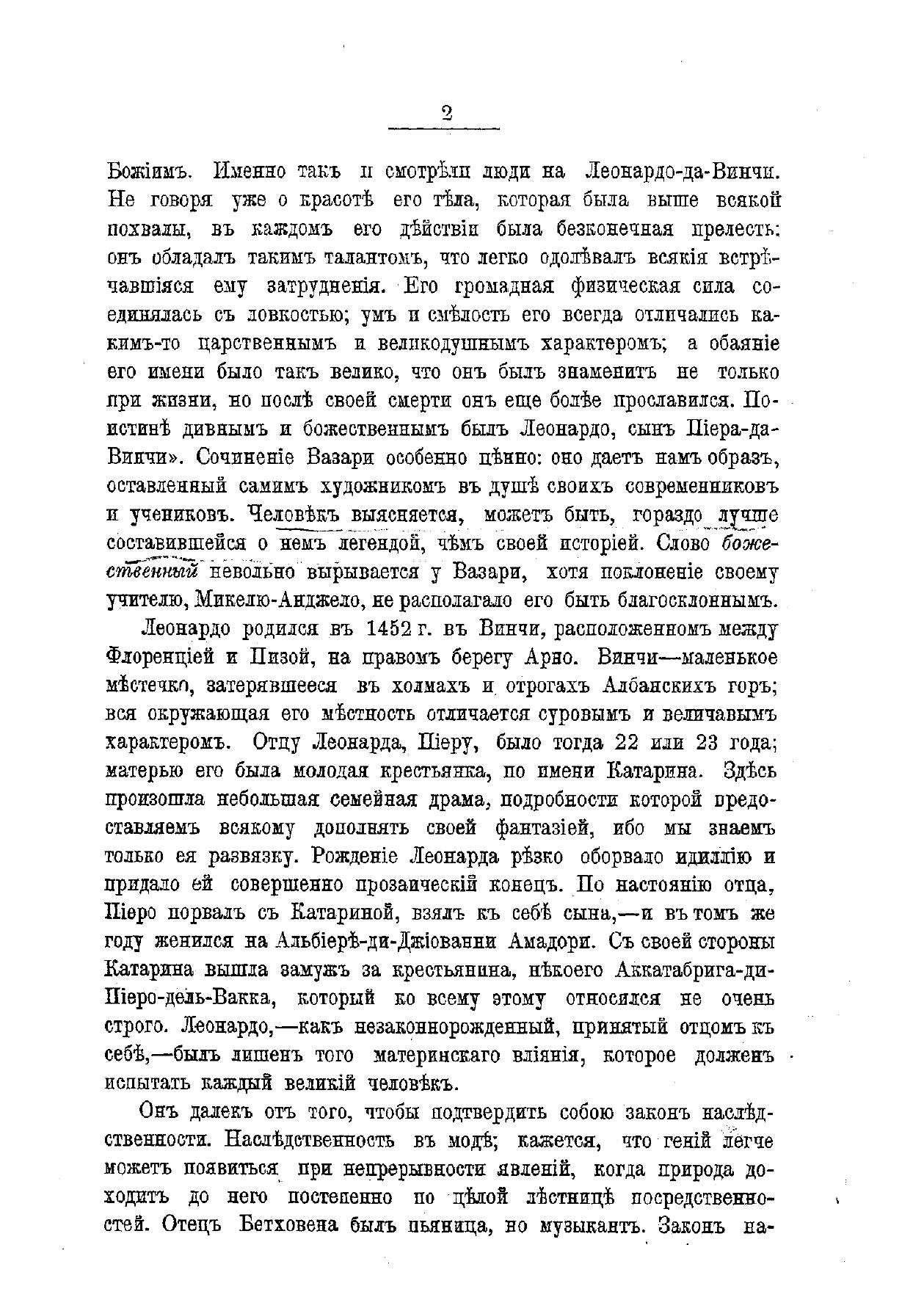 2

Божіимъ. Именно такъ и смотрѣли люди на Леонардо-да-Винчи. Не говоря уже о красотѣ его тѣла, которая была выше всякой похвалы, въ каждомъ его дѣйствіи была безконечная прелесть: онъ обладалъ такимъ талантомъ, что легко одолѣвалъ всякія встрѣчавшіяся ему затрудненія. Его громадная физическая сила соединялась съ ловкостью; умъ и смѣлость его всегда отличались какимъ-то царственнымъ и великодушнымъ характеромъ; а обаяніе его имени было такъ велико, что онъ былъ знаменитъ не только при жизни, но послѣ своей смерти онъ еще болѣе прославился. Поистинѣ дивнымъ и божественнымъ былъ Леонардо, сынъ Піера-да-Винчи». Сочиненіе Вазари особенно цѣнно: оно даетъ намъ образъ, оставленный самимъ художникомъ въ душѣ своихъ современниковъ и учениковъ. Человѣкъ выясняется, можетъ быть, гораздо лучше составившейся о немъ легендой, чѣмъ своей исторіей. Слово божественный невольно вырывается у Вазари, хотя поклоненіе своему учителю, Микелю-Анджело, не располагало его быть благосклоннымъ.

Леонардо родился въ 1452 г. въ Винчи, расположенномъ между Флоренціей и Пизой, на правомъ берегу Арно. Винчи—маленькое мѣстечко, затерявшееся въ холмахъ и отрогахъ Албанскихъ горъ; вся окружающая его мѣстность отличается суровымъ и величавымъ характеромъ. Отцу Леонарда, Піеру, было тогда 22 или 23 года; матерью его была молодая крестьянка, по имени Катарина. Здѣсь произошла небольшая семейная драма, подробности которой предоставляемъ всякому дополнять своей фантазіей, ибо мы знаемъ только ея развязку. Рожденіе Леонарда рѣзко оборвало идиллію и придало ей совершенно прозаическій конецъ. По настоянію отца, Піеро порвалъ съ Катариной, взялъ къ себѣ сына,—и въ томъ же году женился на Альбіерѣ-ди-Джіованни Амадори. Съ своей стороны Катарина вышла замужъ за крестьянина, нѣкоего Аккатабрига-ди-Піеро-дель-Вакка, который ко всему этому относился не очень строго. Леонардо,—какъ незаконнорожденный, принятый отцомъ къ себѣ,—былъ лишенъ того материнскаго вліянія, которое долженъ испытать каждый великій человѣкъ.

Онъ далекъ отъ того, чтобы подтвердить собою законъ наслѣдственности. Наслѣдственность въ модѣ; кажется, что геній легче можетъ появиться при непрерывности явленій, когда природа доходитъ до него постепенно по цѣлой лѣстницѣ посредственностей. Отецъ Бетховена былъ пьяница, но музыкантъ. Законъ на-